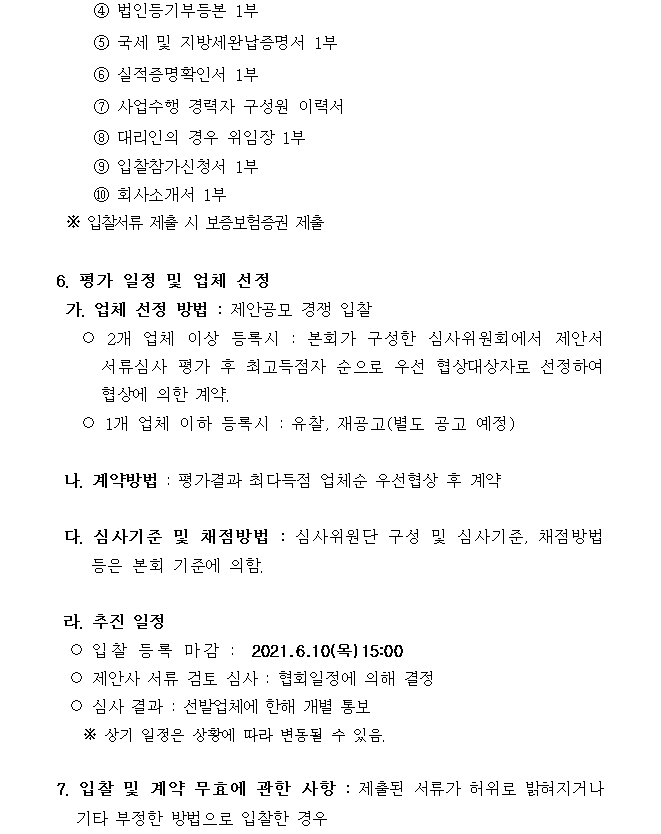 ④ 법인등기부등본 1부
⑤ 국세 및 지방세완납증명서 1부
⑥ 실적증명확인서 1부
⑦ 사업수행 경력자 구성원 이력서
⑧ 대리인의 경우 위임장 1부
⑨ 입찰참가신청서 1부
⑩ 회사소개서 1부
※ 입찰서류 제출 시 보증보험증권 제출

6. 평가 일정 및 업체 선정
가. 업체 선정 방법 : 제안공모 경쟁 입찰
○ 2개 업체 이상 등록시 : 본회가 구성한 심사위원회에서 제안서 서류심사 평가 후 최고득점자 순으로 우선 협상대상자로 선정하여 협상에 의한 계약.
○ 1개 업체 이하 등록시 : 유찰, 재공고(별도 공고 예정)

나. 계약방법 : 평가결과 최다득점 업체순 우선협상 후 계약

다. 심사기준 및 채점방법 : 심사위원단 구성 및 심사기준, 채점방법 등은 본회 기준에 의함.

라. 추진 일정
○ 입찰 등록 마감 : 2021.6.10(목)15:00
○ 제안사 서류 검토 심사 : 협회일정에 의해 결정
○ 심사 결과 : 선발업체에 한해 개별 통보
※ 상기 일정은 상황에 따라 변동될 수 있음.

7. 입찰 및 계약 무효에 관한 사항 : 제출된 서류가 허위로 밝혀지거나 기타 부정한 방법으로 입찰한 경우